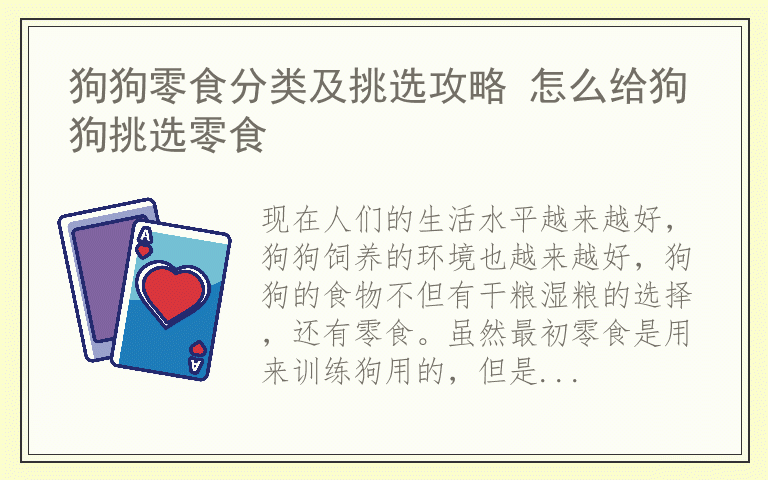 狗狗零食分类及挑选攻略 怎么给狗狗挑选零食

A

A

现在人们的生活水平越来越好，狗狗饲养的环境也越来越好，狗狗的食物不但有干粮湿粮的选择，还有零食。虽然最初零食是用来训练狗用的，但是...